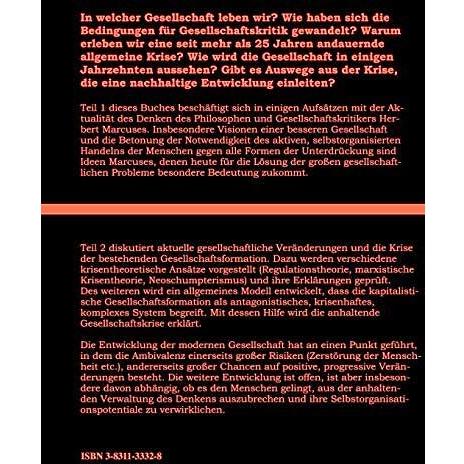 In welcher Gesellschaft leben wir? Wie haben sich die Bedingungen für Gesellschaftskritik gewandelt? Warum erleben wir eine seit mehr als 25 Jahren andauernde allgemeine Krise? Wie wird die Gesellschaft in einigen Jahrzehnten aussehen? Gibt es Auswege aus der Krise, die eine nachhaltige Entwicklung einleiten?

Teil 1 dieses Buches beschäftigt sich in einigen Aufsätzen mit der Aktualität des Denken des Philosophen und Gesellschaftskritikers Herbert Marcuses. Insbesondere Visionen einer besseren Gesellschaft und die Betonung der Notwendigkeit des aktiven, selbstorganisierten Handelns der Menschen gegen alle Formen der Unterdrückung sind Ideen Marcuses, denen heute für die Lösung der großen gesellschaftlichen Probleme besondere Bedeutung zukommt.

Teil 2 diskutiert aktuelle gesellschaftliche Veränderungen und die Krise der bestehenden Gesellschaftsformation. Dazu werden verschiedene krisentheoretische Ansätze vorgestellt (Regulationstheorie, marxistische Krisentheorie, Neoschumpterismus) und ihre Erklärungen geprüft. Des weiteren wird ein allgemeines Modell entwickelt, dass die kapitalistische Gesellschaftsformation als antagonistisches, krisenhaftes, komplexes System begreift. Mit dessen Hilfe wird die anhaltende Gesellschaftskrise erklärt.

Die Entwicklung der modernen Gesellschaft hat an einen Punkt geführt, in dem die Ambivalenz einerseits großer Risiken (Zerstörung der Menschheit etc.), andererseits großer Chancen auf positive, progressive Veränderungen besteht. Die weitere Entwicklung ist offen, ist aber insbesondere davon abhängig, ob es den Menschen gelingt, aus der anhaltenden Verwaltung des Denkens auszubrechen und ihre Selbstorganisationspotentiale zu verwirklichen.

ISBN 3-8311-3332-8